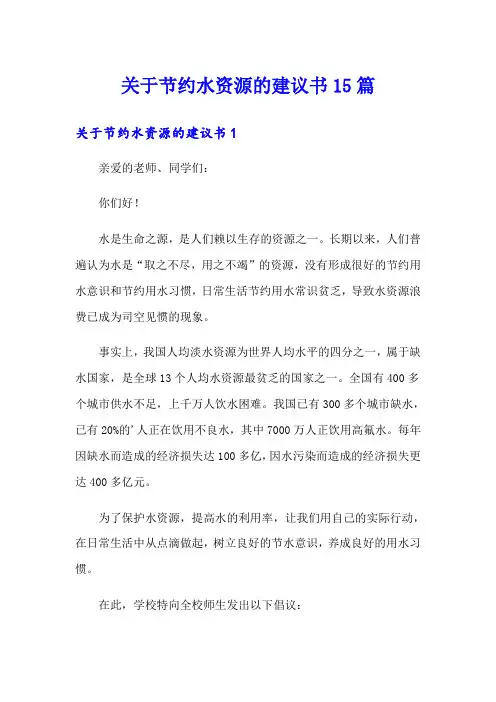 关于节约水资源的建议书15篇

关于节约水资源的建议书1

亲爱的老师、同学们：

你们好！

水是生命之源，是人们赖以生存的资源之一。长期以来，人们普遍认为水是“取之不尽，用之不竭”的资源，没有形成很好的节约用水意识和节约用水习惯，日常生活节约用水常识贫乏，导致水资源浪费已成为司空见惯的现象。

事实上，我国人均淡水资源为世界人均水平的四分之一，属于缺水国家，是全球13个人均水资源最贫乏的国家之一。全国有400多个城市供水不足，上千万人饮水困难。我国已有300多个城市缺水，已有20%的'人正在饮用不良水，其中7000万人正饮用高氟水。每年因缺水而造成的经济损失达100多亿，因水污染而造成的经济损失更达400多亿元。

为了保护水资源，提高水的利用率，让我们用自己的实际行动，在日常生活中从点滴做起，树立良好的节水意识，养成良好的用水习惯。

在此，学校特向全校师生发出以下倡议：